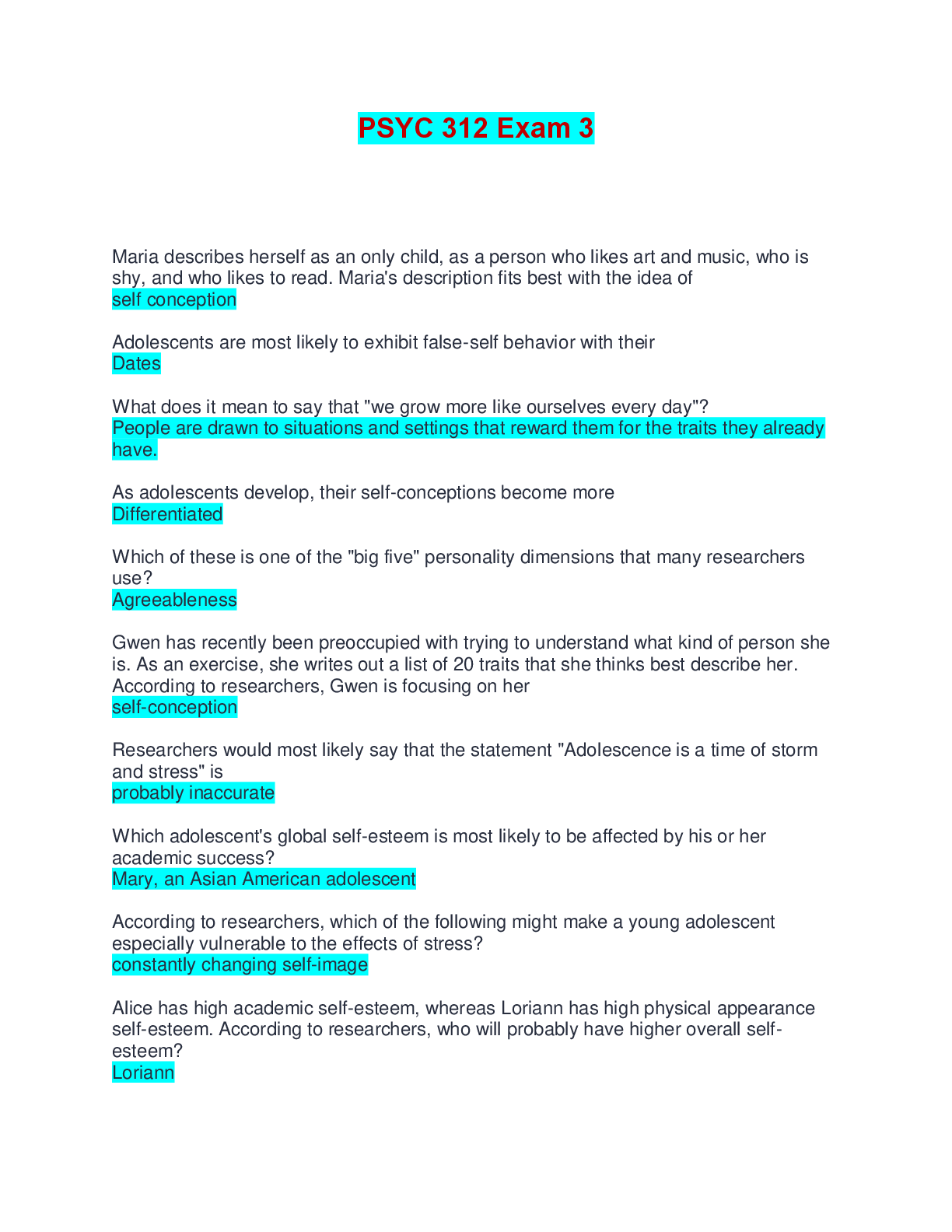 PSYC 312 Exam 3

Maria describes herself as an only child, as a person who likes art and music, who is shy, and who likes to read. Maria's description fits best with the idea of
self conception

Adolescents are most likely to exhibit false-self behavior with their
Dates

What does it mean to say that "we grow more like ourselves every day"?
People are drawn to situations and settings that reward them for the traits they already have.

As adolescents develop, their self-conceptions become more
Differentiated

Which of these is one of the "big five" personality dimensions that many researchers use?
Agreeableness

Gwen has recently been preoccupied with trying to understand what kind of person she is. As an exercise, she writes out a list of 20 traits that she thinks best describe her. According to researchers, Gwen is focusing on her
self-conception

Researchers would most likely say that the statement "Adolescence is a time of storm and stress" is
probably inaccurate

Which adolescent's global self-esteem is most likely to be affected by his or her academic success?
Mary, an Asian American adolescent

According to researchers, which of the following might make a young adolescent especially vulnerable to the effects of stress?
constantly changing self-image

Alice has high academic self-esteem, whereas Loriann has high physical appearance self-esteem. According to researchers, who will probably have higher overall self-esteem?
Loriann